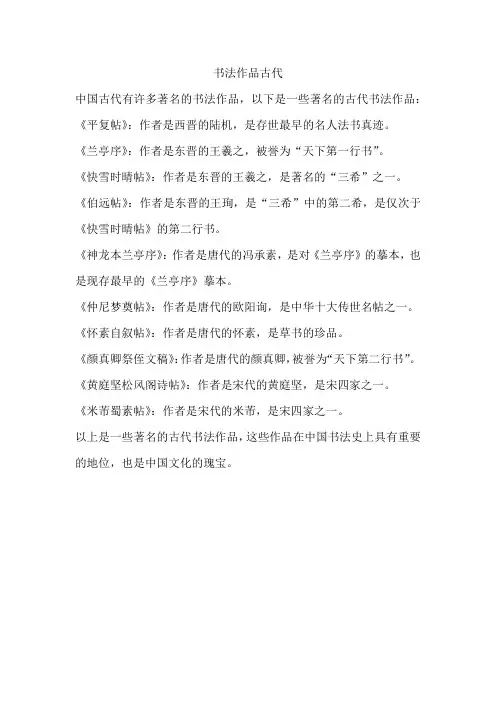 书法作品古代

中国古代有许多著名的书法作品，以下是一些著名的古代书法作品：

《平复帖》：作者是西晋的陆机，是存世最早的名人法书真迹。

《兰亭序》：作者是东晋的王羲之，被誉为“天下第一行书”。

《快雪时晴帖》：作者是东晋的王羲之，是著名的“三希”之一。

《伯远帖》：作者是东晋的王珣，是“三希”中的第二希，是仅次于《快雪时晴帖》的第二行书。

《神龙本兰亭序》：作者是唐代的冯承素，是对《兰亭序》的摹本，也是现存最早的《兰亭序》摹本。

《仲尼梦奠帖》：作者是唐代的欧阳询，是中华十大传世名帖之一。

《怀素自叙帖》：作者是唐代的怀素，是草书的珍品。

《颜真卿祭侄文稿》：作者是唐代的颜真卿，被誉为“天下第二行书”。

《黄庭坚松风阁诗帖》：作者是宋代的黄庭坚，是宋四家之一。

《米芾蜀素帖》：作者是宋代的米芾，是宋四家之一。

以上是一些著名的古代书法作品，这些作品在中国书法史上具有重要的地位，也是中国文化的瑰宝。